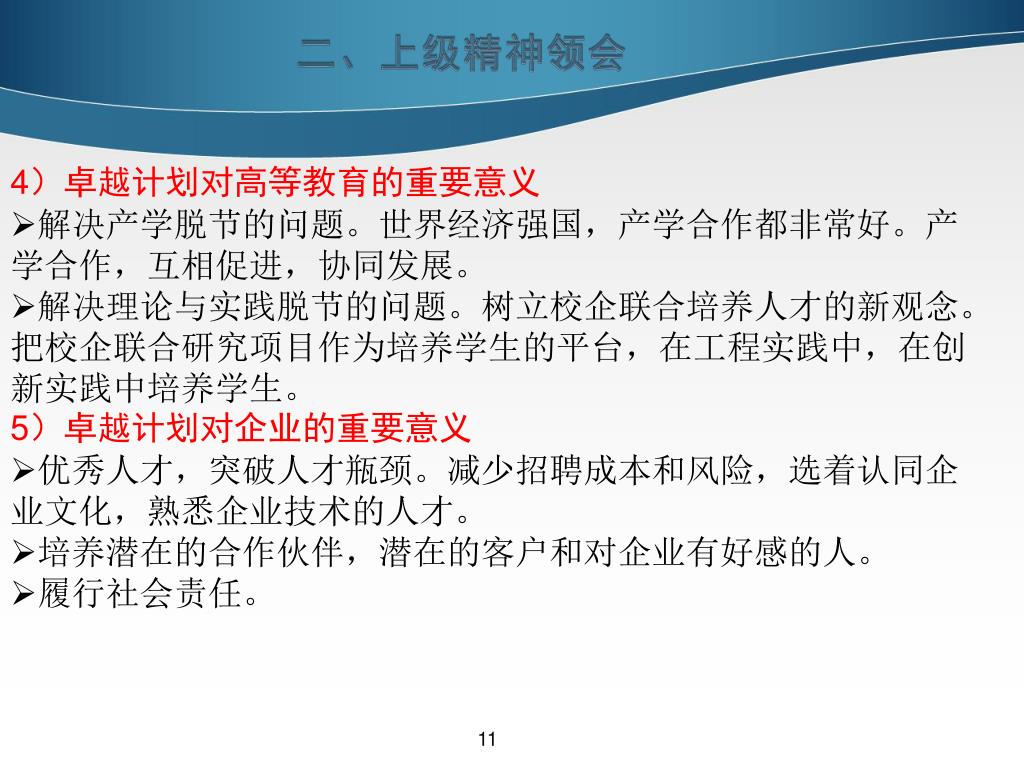 二、上级精神领会

4）卓越计划对高等教育的重要意义

➢解决产学脱节的问题。世界经济强国，产学合作都非常好。产学合作，互相促进，协同发展。

➢解决理论与实践脱节的问题。树立校企联合培养人才的新观念。把校企联合研究项目作为培养学生的平台，在工程实践中，在创新实践中培养学生。

5）卓越计划对企业的重要意义

➢优秀人才，突破人才瓶颈。减少招聘成本和风险，选着认同企业文化，熟悉企业技术的人才。

➢培养潜在的合作伙伴，潜在的客户和对企业有好感的人。

➢履行社会责任。

11